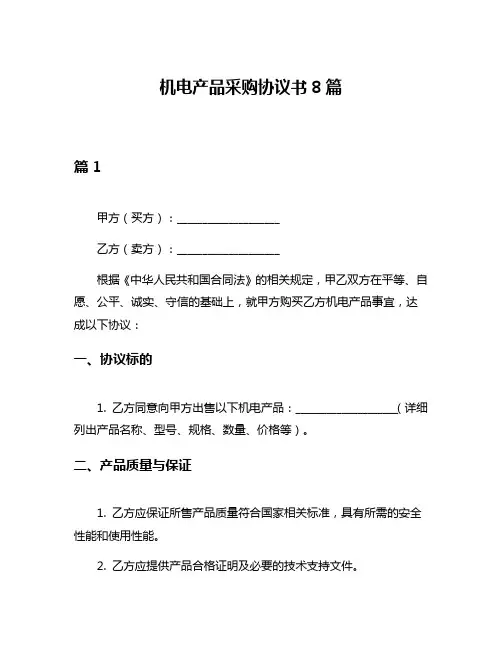 机电产品采购协议书 8 篇

篇 1

甲方（买方）：__________________

乙方（卖方）：__________________

根据《中华人民共和国合同法》的相关规定，甲乙双方在平等、自愿、公平、诚实、守信的基础上，就甲方购买乙方机电产品事宜，达成以下协议：

一、协议标的

1. 乙方同意向甲方出售以下机电产品：__________________（详细列出产品名称、型号、规格、数量、价格等）。

二、产品质量与保证

1. 乙方应保证所售产品质量符合国家相关标准，具有所需的安全性能和使用性能。

2. 乙方应提供产品合格证明及必要的技术支持文件。